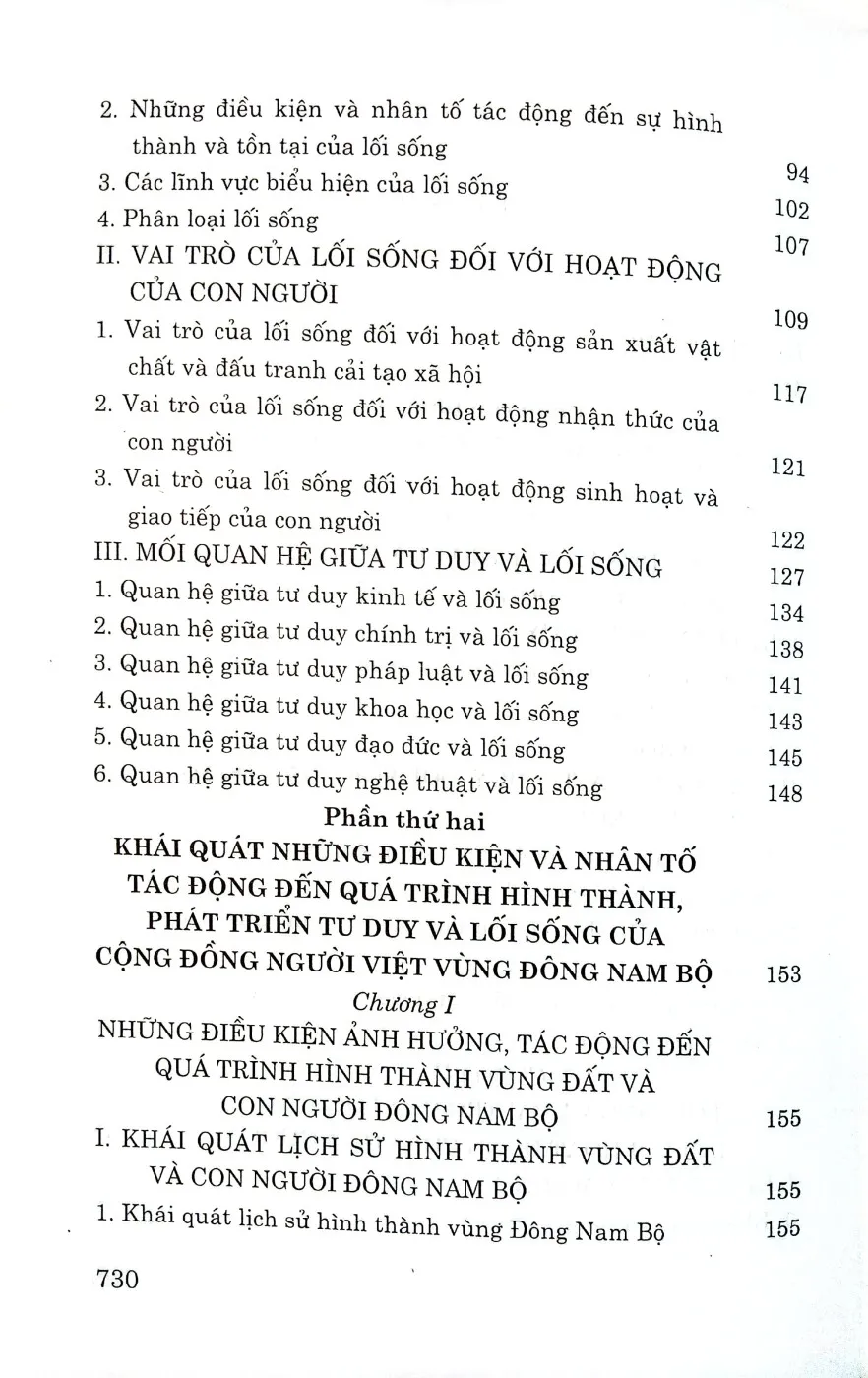 2. Những điều kiện và nhân tố tác động đến sự hình thành và tồn tại của lối sống 94

3. Các lĩnh vực biểu hiện của lối sống 102

4. Phân loại lối sống 107

II. VAI TRÒ CỦA LỐI SỐNG ĐỐI VỚI HOẠT ĐỘNG CỦA CON NGƯỜI 109

1. Vai trò của lối sống đối với hoạt động sản xuất vật chất và đấu tranh cải tạo xã hội 117

2. Vai trò của lối sống đối với hoạt động nhận thức của con người 121

3. Vai trò của lối sống đối với hoạt động sinh hoạt và giao tiếp của con người 122

III. MỐI QUAN HỆ GIỮA TƯ DUY VÀ LỐI SỐNG 127

1. Quan hệ giữa tư duy kinh tế và lối sống 134

2. Quan hệ giữa tư duy chính trị và lối sống 138

3. Quan hệ giữa tư duy pháp luật và lối sống 141

4. Quan hệ giữa tư duy khoa học và lối sống 143

5. Quan hệ giữa tư duy đạo đức và lối sống 145

6. Quan hệ giữa tư duy nghệ thuật và lối sống 148

Phần thứ hai
KHÁI QUÁT NHỮNG ĐIỀU KIỆN VÀ NHÂN TỐ TÁC ĐỘNG ĐẾN QUÁ TRÌNH HÌNH THÀNH, PHÁT TRIỂN TƯ DUY VÀ LỐI SỐNG CỦA CỘNG ĐỒNG NGƯỜI VIỆT VÙNG ĐÔNG NAM BỘ 153

Chương I
NHỮNG ĐIỀU KIỆN ẢNH HƯỞNG, TÁC ĐỘNG ĐẾN QUÁ TRÌNH HÌNH THÀNH VÙNG ĐẤT VÀ CON NGƯỜI ĐÔNG NAM BỘ 155

I. KHÁI QUÁT LỊCH SỬ HÌNH THÀNH VÙNG ĐẤT VÀ CON NGƯỜI ĐÔNG NAM BỘ 155

1. Khái quát lịch sử hình thành vùng Đông Nam Bộ 155

730